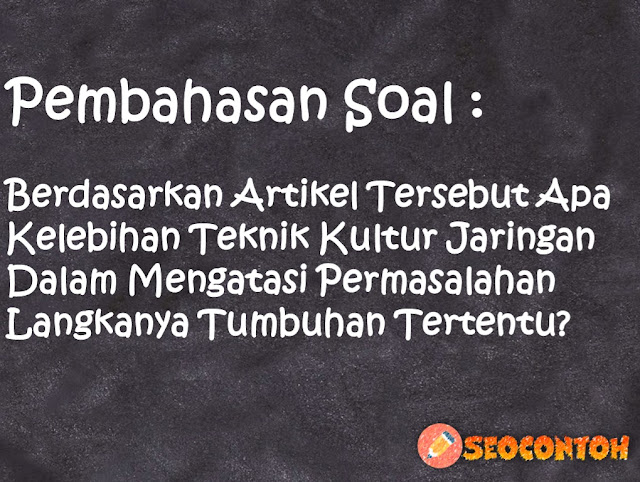 Pembahasan Soal :

Berdasarkan Artikel Tersebut Apa Kelebihan Teknik Kultur Jaringan Dalam Mengatasi Permasalahan Langkanya Tumbuhan Tertentu?

SEOCONTOH